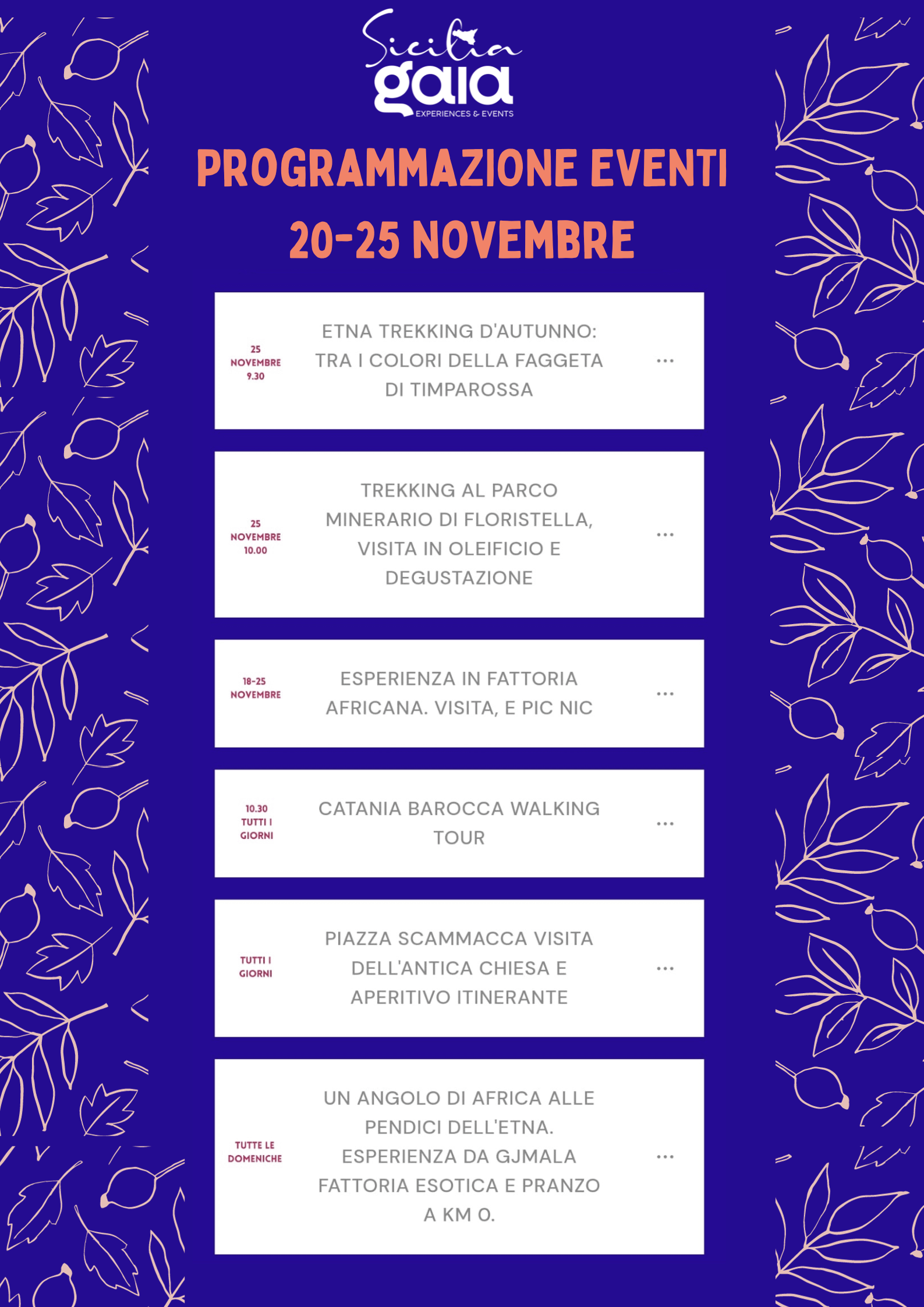 Sicilia
gaia
EXPERIENCES & EVENTS

PROGRAMMAZIONE EVENTI
20-25 NOVEMBRE

25 NOVEMBRE 9.30

ETNA TREKKING D'AUTUNNO: TRA I COLORI DELLA FAGGETA DI TIMPAROSSA

...

25 NOVEMBRE 10.00

TREKKING AL PARCO MINERARIO DI FLORISTELLA, VISITA IN OLEIFICIO E DEGUSTAZIONE

...

18-25 NOVEMBRE

ESPERIENZA IN FATTORIA AFRICANA. VISITA, E PIC NIC

...

10.30 TUTTI I GIORNI

CATANIA BAROCCA WALKING TOUR

...

TUTTI I GIORNI

PIAZZA SCAMMACCA VISITA DELL'ANTICA CHIESA E APERITIVO ITINERANTE

...

TUTTE LE DOMENICHE

UN ANGOLO DI AFRICA ALLE PENDICI DELL'ETNA. ESPERIENZA DA GJMALA FATTORIA ESOTICA E PRANZO A KM 0.

...